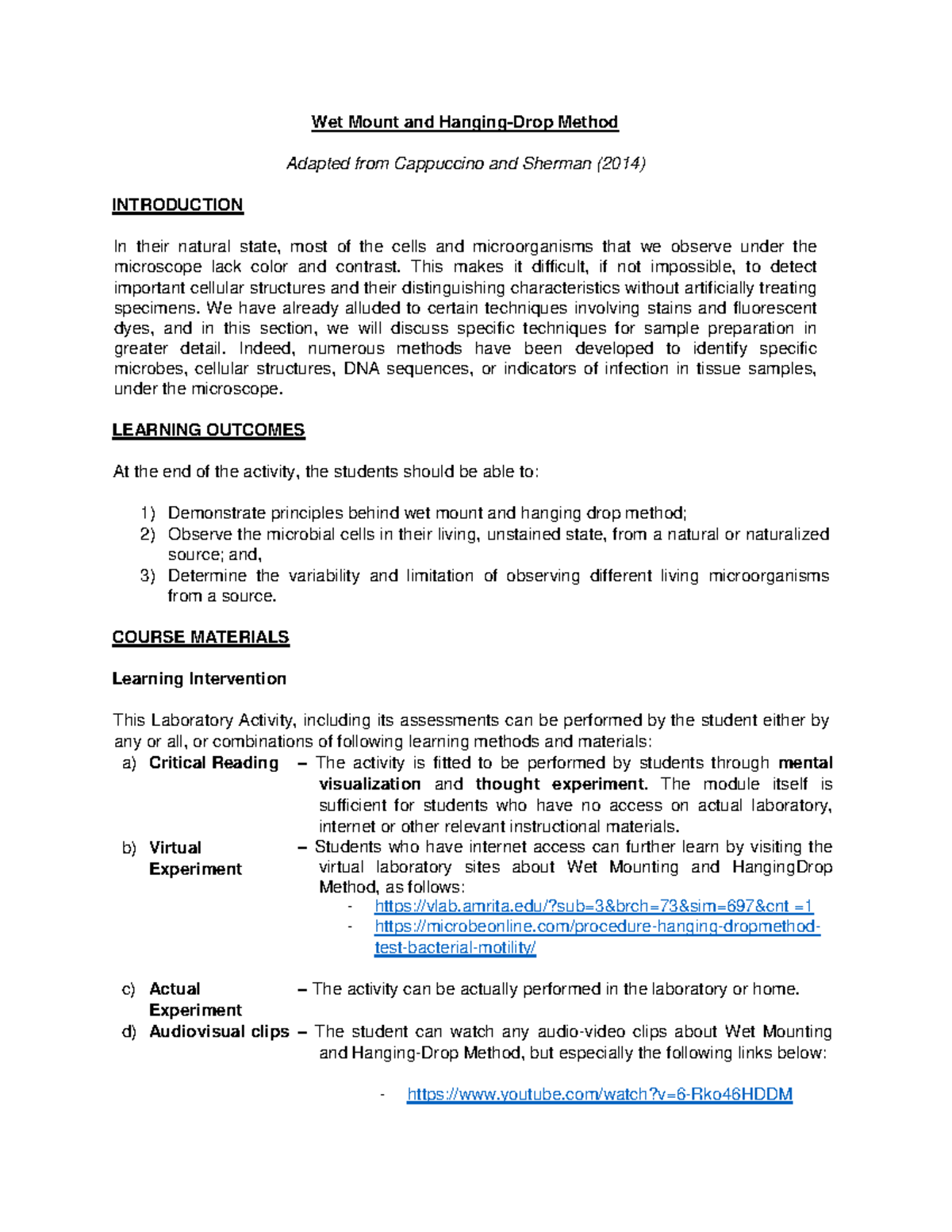 Wet Mount and Hanging-Drop Method

Adapted from Cappuccino and Sherman (2014)

INTRODUCTION

In their natural state, most of the cells and microorganisms that we observe under the microscope lack color and contrast. This makes it difficult, if not impossible, to detect important cellular structures and their distinguishing characteristics without artificially treating specimens. We have already alluded to certain techniques involving stains and fluorescent dyes, and in this section, we will discuss specific techniques for sample preparation in greater detail. Indeed, numerous methods have been developed to identify specific microbes, cellular structures, DNA sequences, or indicators of infection in tissue samples, under the microscope.

LEARNING OUTCOMES

At the end of the activity, the students should be able to:

1) Demonstrate principles behind wet mount and hanging drop method;
2) Observe the microbial cells in their living, unstained state, from a natural or naturalized source; and,
3) Determine the variability and limitation of observing different living microorganisms from a source.

COURSE MATERIALS

Learning Intervention

This Laboratory Activity, including its assessments can be performed by the student either by any or all, or combinations of following learning methods and materials:
a) Critical Reading – The activity is fitted to be performed by students through mental visualization and thought experiment. The module itself is sufficient for students who have no access on actual laboratory, internet or other relevant instructional materials.
b) Virtual Experiment – Students who have internet access can further learn by visiting the virtual laboratory sites about Wet Mounting and HangingDrop Method, as follows:
- https://vlab.amrita.edu/?sub=3&brch=73&sim=697&cnt =1
- https://microbeonline.com/procedure-hanging-dropmethod-test-bacterial-motility/

c) Actual Experiment – The activity can be actually performed in the laboratory or home.
d) Audiovisual clips – The student can watch any audio-video clips about Wet Mounting and Hanging-Drop Method, but especially the following links below:

- https://www.youtube.com/watch?v=6-Rko46HDDM